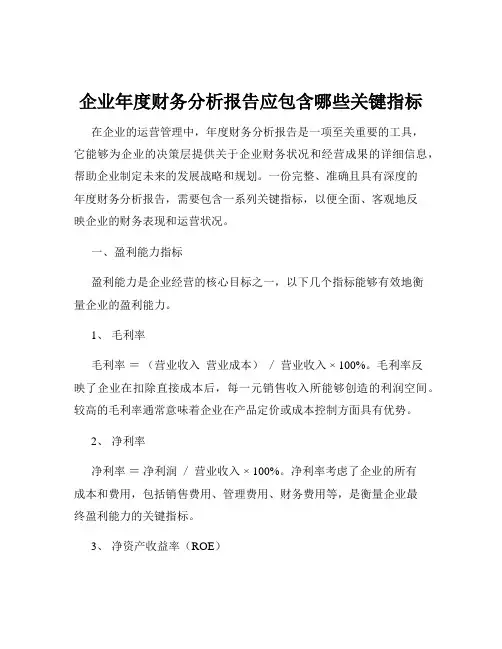 企业年度财务分析报告应包含哪些关键指标

在企业的运营管理中，年度财务分析报告是一项至关重要的工具，它能够为企业的决策层提供关于企业财务状况和经营成果的详细信息，帮助企业制定未来的发展战略和规划。一份完整、准确且具有深度的年度财务分析报告，需要包含一系列关键指标，以便全面、客观地反映企业的财务表现和运营状况。

一、盈利能力指标

盈利能力是企业经营的核心目标之一，以下几个指标能够有效地衡量企业的盈利能力。

1、毛利率

毛利率 ＝ （营业收入 营业成本） / 营业收入 × 100%。毛利率反映了企业在扣除直接成本后，每一元销售收入所能够创造的利润空间。较高的毛利率通常意味着企业在产品定价或成本控制方面具有优势。

2、净利率

净利率 ＝ 净利润 / 营业收入 × 100%。净利率考虑了企业的所有成本和费用，包括销售费用、管理费用、财务费用等，是衡量企业最终盈利能力的关键指标。

3、净资产收益率（ROE）